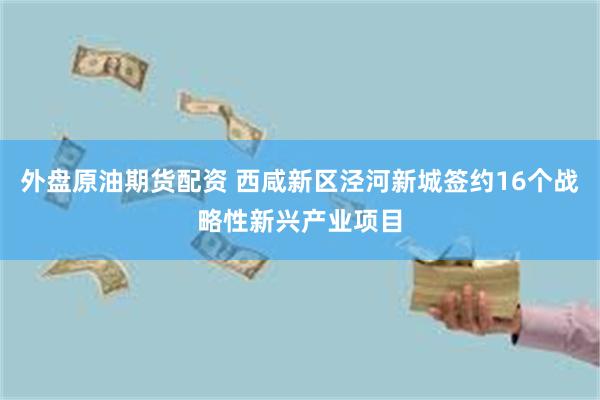 外盘原油期货配资 西咸新区泾河新城签约16个战略性新兴产业项目